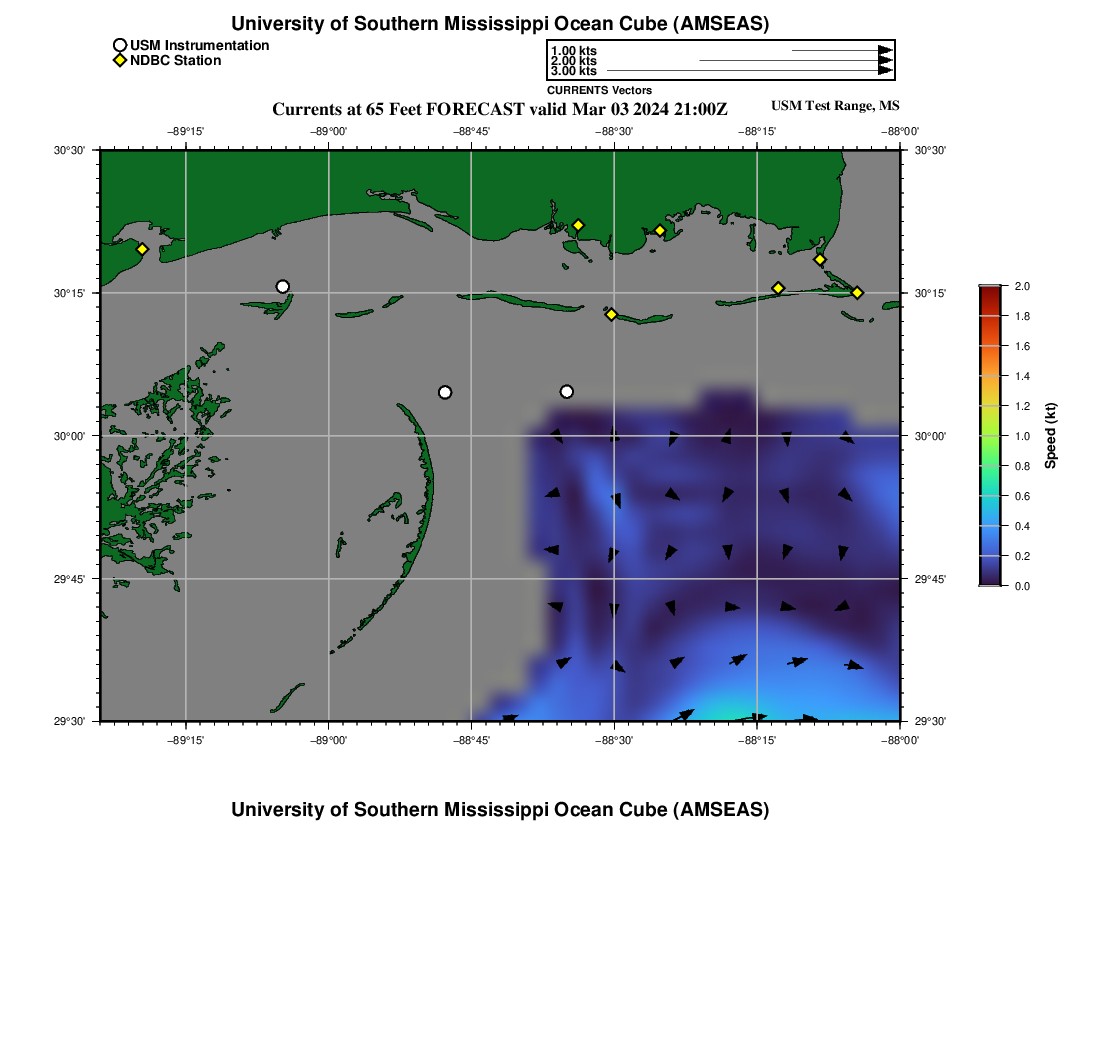 University of Southern Mississippi Ocean Cube (AMSEAS)

USM Instrumentation
NDBC Station

1.00 kts
2.00 kts
3.00 kts
CURRENTS Vectors

Currents at 65 Feet FORECAST valid Mar 03 2024 21:00Z

USM Test Range, MS

−89°15' −89°00' −88°45' −88°30' −88°15' −88°00'

30°30' 30°15' 30°00' 29°45' 29°30'

30°30' 30°15' 30°00' 29°45' 29°30'

−89°15' −89°00' −88°45' −88°30' −88°15' −88°00'

2.0 1.8 1.6 1.4 1.2 1.0 0.8 0.6 0.4 0.2 0.0

Speed (kt)

University of Southern Mississippi Ocean Cube (AMSEAS)